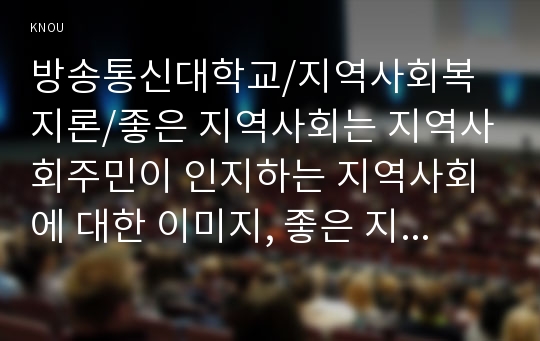 KNOU

방송통신대학교/지역사회복지론/좋은 지역사회는 지역사회주민이 인지하는 지역사회에 대한 이미지, 좋은 지...